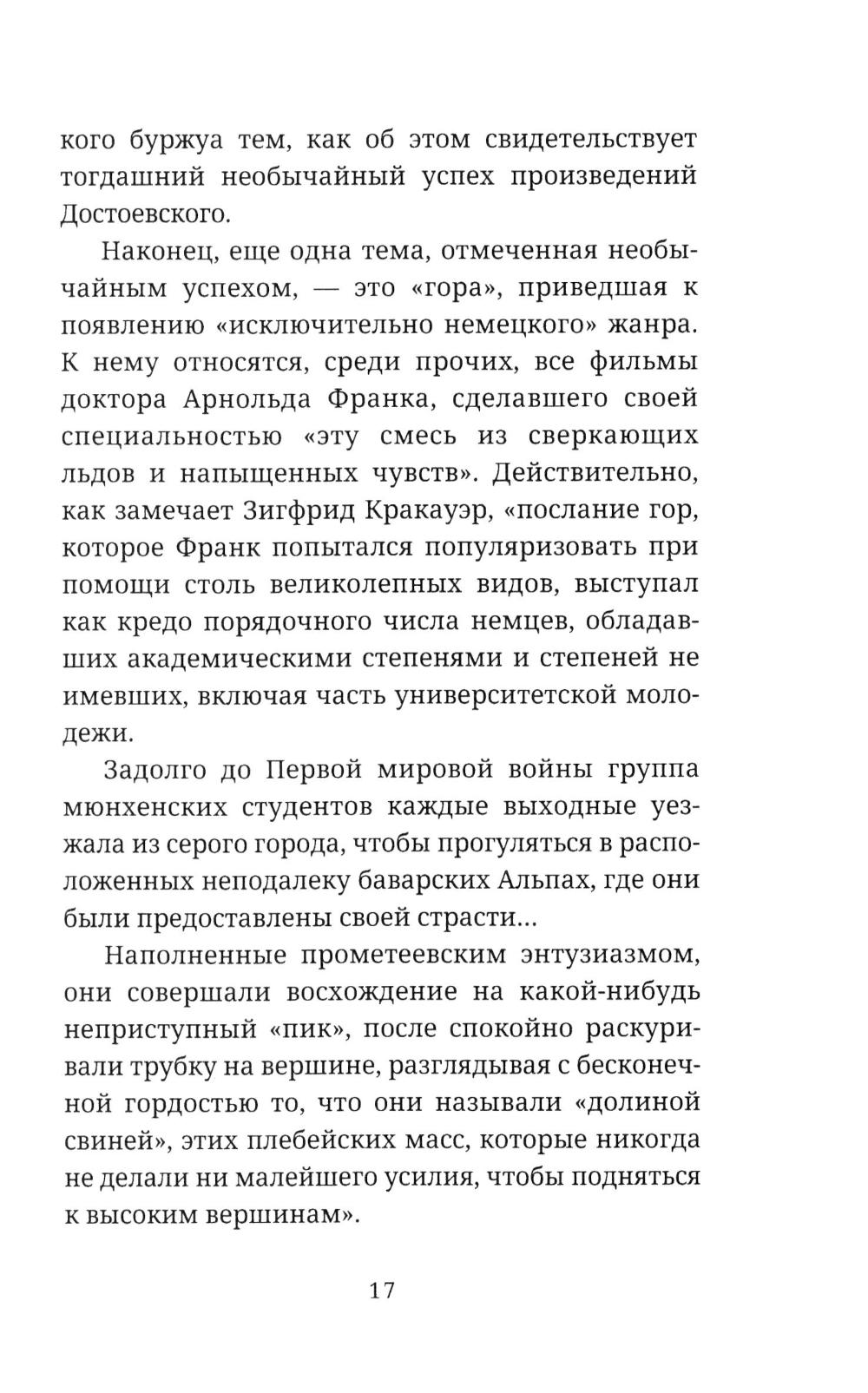 кого буржуа тем, как об этом свидетельствует тогдашний необычайный успех произведений Достоевского.

Наконец, еще одна тема, отмеченная необычайным успехом, — это «гора», приведшая к появлению «исключительно немецкого» жанра. К нему относятся, среди прочих, все фильмы доктора Арнольда Франка, сделавшего своей специальностью «эту смесь из сверкающих льдов и напыщенных чувств». Действительно, как замечает Зигфрид Кракауэр, «послание гор, которое Франк попытался популяризовать при помощи столь великолепных видов, выступал как кредо порядочного числа немцев, обладавших академическими степенями и степеней не имевших, включая часть университетской молодежи.

Задолго до Первой мировой войны группа мюнхенских студентов каждые выходные уезжала из серого города, чтобы прогуляться в расположенных неподалеку баварских Альпах, где они были предоставлены своей страсти...

Наполненные прометеевским энтузиазмом, они совершали восхождение на какой-нибудь неприступный «пик», после спокойно раскуривали трубку на вершине, разглядывая с бесконечной гордостью то, что они называли «долиной свиней», этих плебейских масс, которые никогда не делали ни малейшего усилия, чтобы подняться к высоким вершинам».

17